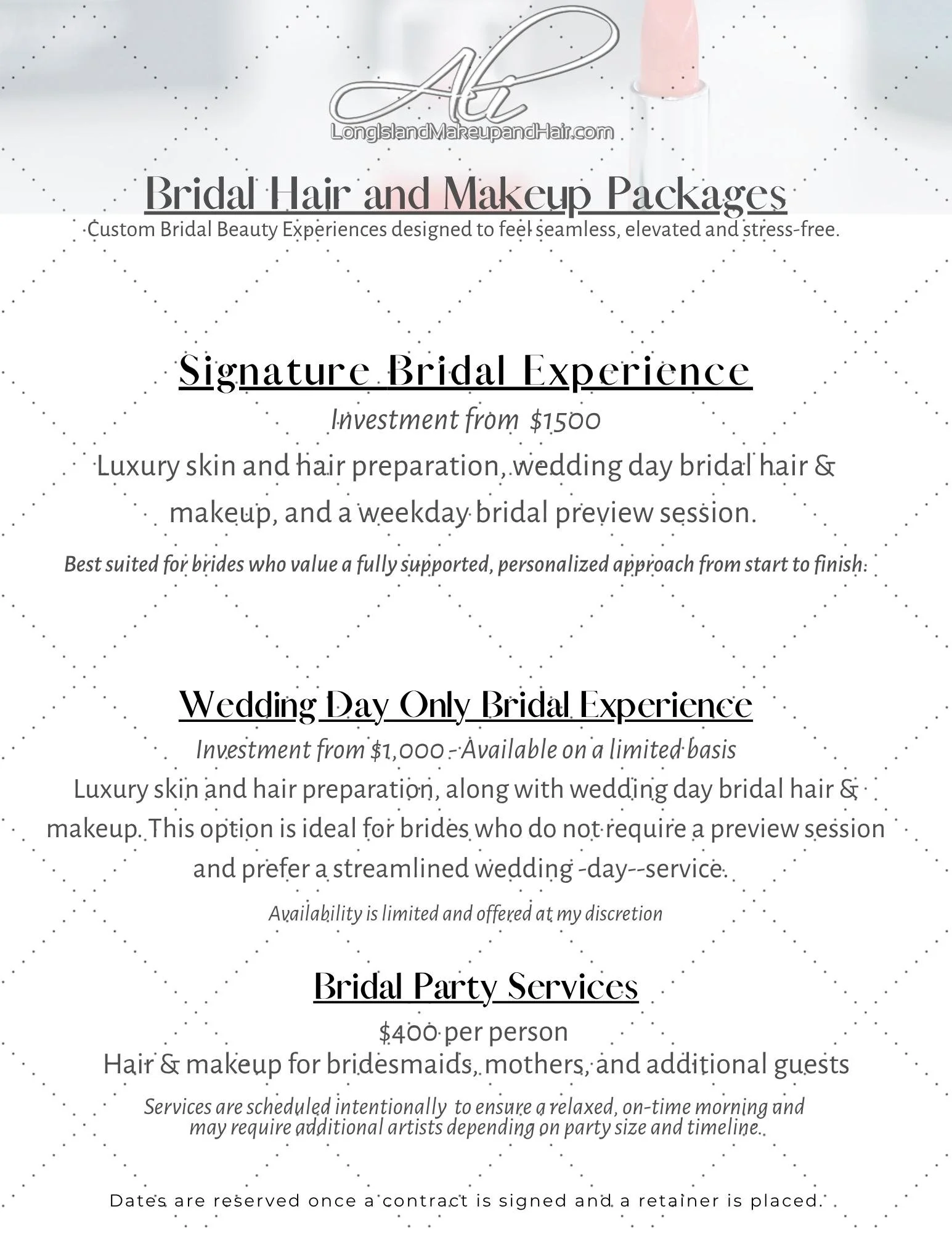 Ali
LongIslandMakeupandHair.com

Bridal Hair and Makeup Packages
Custom Bridal Beauty Experiences designed to feel seamless, elevated and stress-free.

Signature Bridal Experience
Investment from $1500
Luxury skin and hair preparation, wedding day bridal hair & makeup, and a weekday bridal preview session.
Best suited for brides who value a fully supported, personalized approach from start to finish.

Wedding Day Only Bridal Experience
Investment from $1,000 - Available on a limited basis
Luxury skin and hair preparation, along with wedding day bridal hair & makeup. This option is ideal for brides who do not require a preview session and prefer a streamlined wedding -day--service.
Availability is limited and offered at my discretion

Bridal Party Services
$400 per person
Hair & makeup for bridesmaids, mothers, and additional guests
Services are scheduled intentionally to ensure a relaxed, on-time morning and may require additional artists depending on party size and timeline.

Dates are reserved once a contract is signed and a retainer is placed.